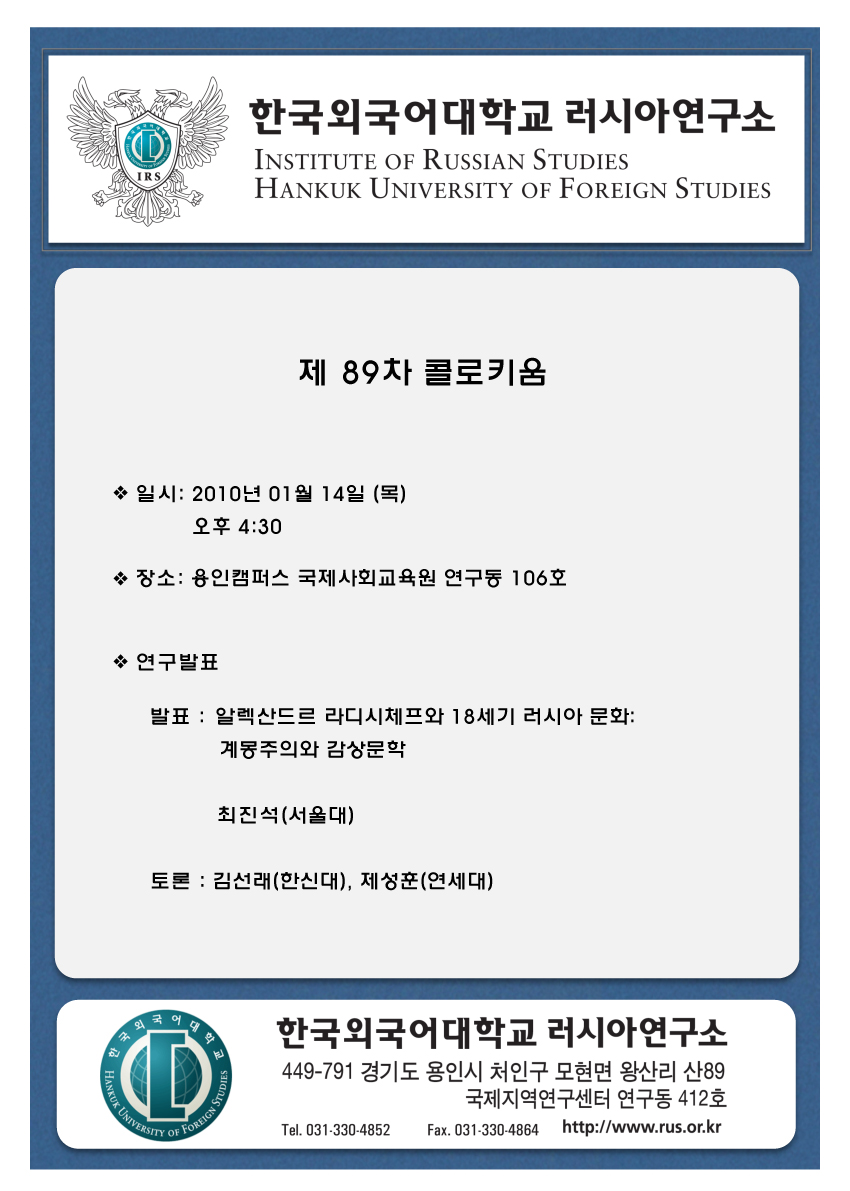 IRS

한국외국어대학교 러시아연구소
INSTITUTE OF RUSSIAN STUDIES
HANKUK UNIVERSITY OF FOREIGN STUDIES

제 89차 콜로키움

❖ 일시: 2010년 01월 14일 (목)
오후 4:30

❖ 장소: 용인캠퍼스 국제사회교육원 연구동 106호

❖ 연구발표

발표 : 알렉산드르 라디시체프와 18세기 러시아 문화: 계몽주의와 감상문학

최진석(서울대)

토론 : 김선래(한신대), 제성훈(연세대)

한국외국어대학교
HANKUK UNIVERSITY OF FOREIGN STUDIES

한국외국어대학교 러시아연구소
449-791 경기도 용인시 처인구 모현면 왕산리 산89
국제지역연구센터 연구동 412호
Tel. 031-330-4852 Fax. 031-330-4864 http://www.rus.or.kr